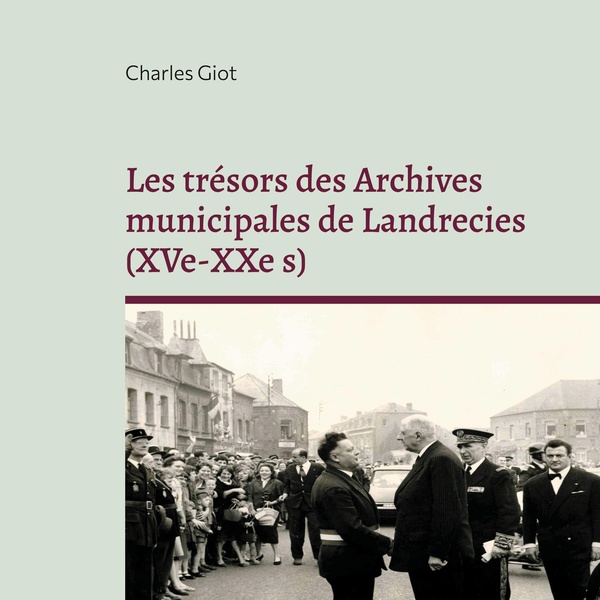 Charles Giot

Les trésors des Archives municipales de Landrecies (XVe-XXe s)